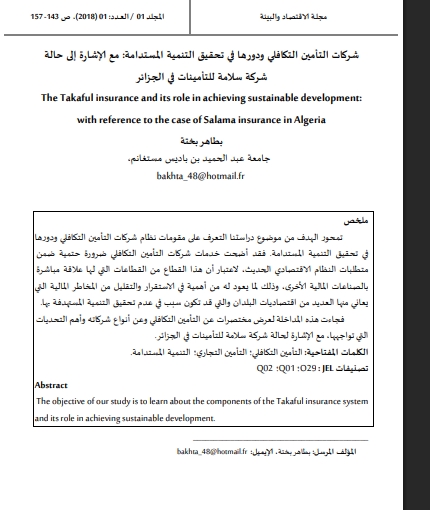 مجلة الاقتصاد والبيئة

المجلد 01 / العدد: 01 (2018)، ص 143- 157

شركات التأمين التكافلي ودورها في تحقيق التنمية المستدامة: مع الإشارة إلى حالة شركة سلامة للتأمينات في الجزائر

The Takaful insurance and its role in achieving sustainable development: with reference to the case of Salama insurance in Algeria

بطاهر بختة

جامعة عبد الحميد بن باديس مستغانم،

bakhta_48@hotmail.fr

ملخص

تمحور الهدف من موضوع دراستنا التعرف على مقومات نظام شركات التأمين التكافلي ودورها في تحقيق التنمية المستدامة. فقد أضحت خدمات شركات التأمين التكافلي ضرورة حتمية ضمن متطلبات النظام الاقتصادي الحديث، لاعتبار أن هذا القطاع من القطاعات التي لها علاقة مباشرة بالصناعات المالية الأخرى، وذلك لما يعود له من أهمية في الاستقرار والتقليل من المخاطر المالية التي يعاني منها العديد من اقتصاديات البلدان والتي قد تكون سبب في عدم تحقيق التنمية المستهدفة بها.

فجاءت هذه المداخلة لعرض مختصرات عن التأمين التكافلي وعن أنواع شركاته وأهم التحديات التي تواجهها، مع الإشارة لحالة شركة سلامة للتأمينات في الجزائر.

الكلمات المفتاحية: التأمين التكافلي؛ التأمين التجاري؛ التنمية المستدامة.

تصنيفات JEL : O29؛ Q01؛ Q02

Abstract

The objective of our study is to learn about the components of the Takaful insurance system and its role in achieving sustainable development.

المؤلف المرسل: بطاهر بختة، الإيميل: bakhta_48@hotmail.fr